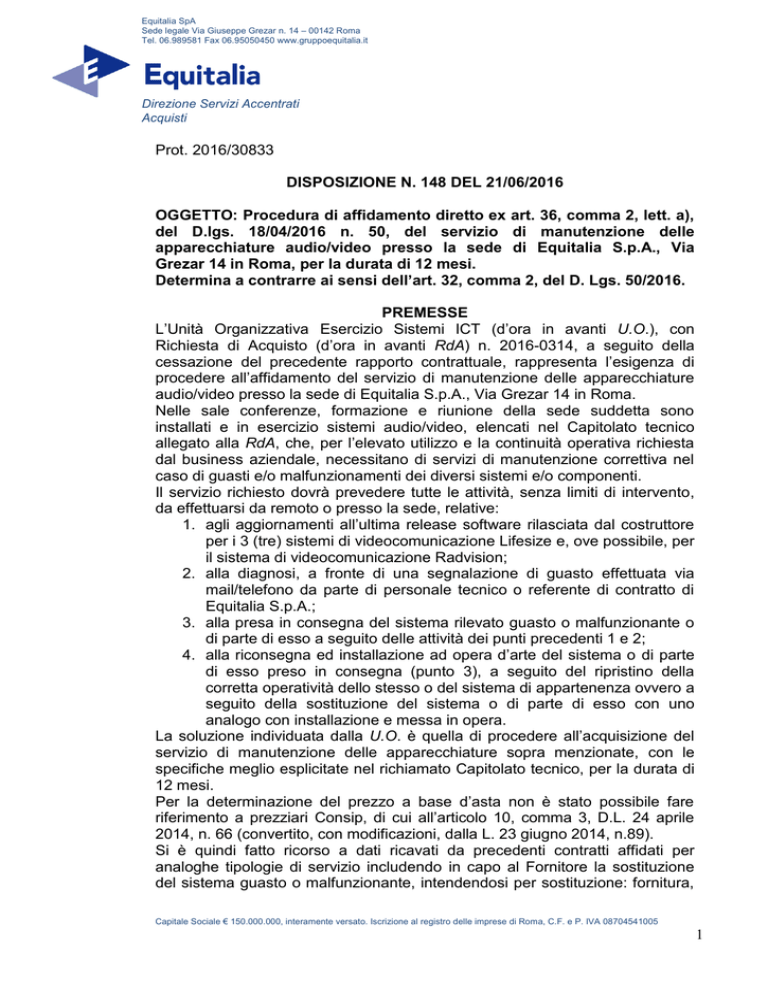 Equitalia SpA
Sede legale Via Giuseppe Grezar n. 14 – 00142 Roma
Tel. 06.989581 Fax 06.95050450 www.gruppoequitalia.it

Equitalia

Direzione Servizi Accentrati
Acquisti

Prot. 2016/30833

DISPOSIZIONE N. 148 DEL 21/06/2016

OGGETTO: Procedura di affidamento diretto ex art. 36, comma 2, lett. a), del D.lgs. 18/04/2016 n. 50, del servizio di manutenzione delle apparecchiature audio/video presso la sede di Equitalia S.p.A., Via Grezar 14 in Roma, per la durata di 12 mesi.
Determina a contrarre ai sensi dell'art. 32, comma 2, del D. Lgs. 50/2016.

PREMESSE

L'Unità Organizzativa Esercizio Sistemi ICT (d'ora in avanti U.O.), con Richiesta di Acquisto (d'ora in avanti RdA) n. 2016-0314, a seguito della cessazione del precedente rapporto contrattuale, rappresenta l'esigenza di procedere all'affidamento del servizio di manutenzione delle apparecchiature audio/video presso la sede di Equitalia S.p.A., Via Grezar 14 in Roma.
Nelle sale conferenze, formazione e riunione della sede suddetta sono installati e in esercizio sistemi audio/video, elencati nel Capitolato tecnico allegato alla RdA, che, per l'elevato utilizzo e la continuità operativa richiesta dal business aziendale, necessitano di servizi di manutenzione correttiva nel caso di guasti e/o malfunzionamenti dei diversi sistemi e/o componenti.
Il servizio richiesto dovrà prevedere tutte le attività, senza limiti di intervento, da effettuarsi da remoto o presso la sede, relative:
1. agli aggiornamenti all'ultima release software rilasciata dal costruttore per i 3 (tre) sistemi di videocomunicazione Lifesize e, ove possibile, per il sistema di videocomunicazione Radvision;
2. alla diagnosi, a fronte di una segnalazione di guasto effettuata via mail/telefono da parte di personale tecnico o referente di contratto di Equitalia S.p.A.;
3. alla presa in consegna del sistema rilevato guasto o malfunzionante o di parte di esso a seguito delle attività dei punti precedenti 1 e 2;
4. alla riconsegna ed installazione ad opera d'arte del sistema o di parte di esso preso in consegna (punto 3), a seguito del ripristino della corretta operatività dello stesso o del sistema di appartenenza ovvero a seguito della sostituzione del sistema o di parte di esso con uno analogo con installazione e messa in opera.
La soluzione individuata dalla U.O. è quella di procedere all'acquisizione del servizio di manutenzione delle apparecchiature sopra menzionate, con le specifiche meglio esplicitate nel richiamato Capitolato tecnico, per la durata di 12 mesi.
Per la determinazione del prezzo a base d'asta non è stato possibile fare riferimento a prezziari Consip, di cui all'articolo 10, comma 3, D.L. 24 aprile 2014, n. 66 (convertito, con modificazioni, dalla L. 23 giugno 2014, n.89).
Si è quindi fatto ricorso a dati ricavati da precedenti contratti affidati per analoghe tipologie di servizio includendo in capo al Fornitore la sostituzione del sistema guasto o malfunzionante, intendendosi per sostituzione: fornitura,

Capitale Sociale € 150.000.000, interamente versato. Iscrizione al registro delle imprese di Roma, C.F. e P. IVA 08704541005

1